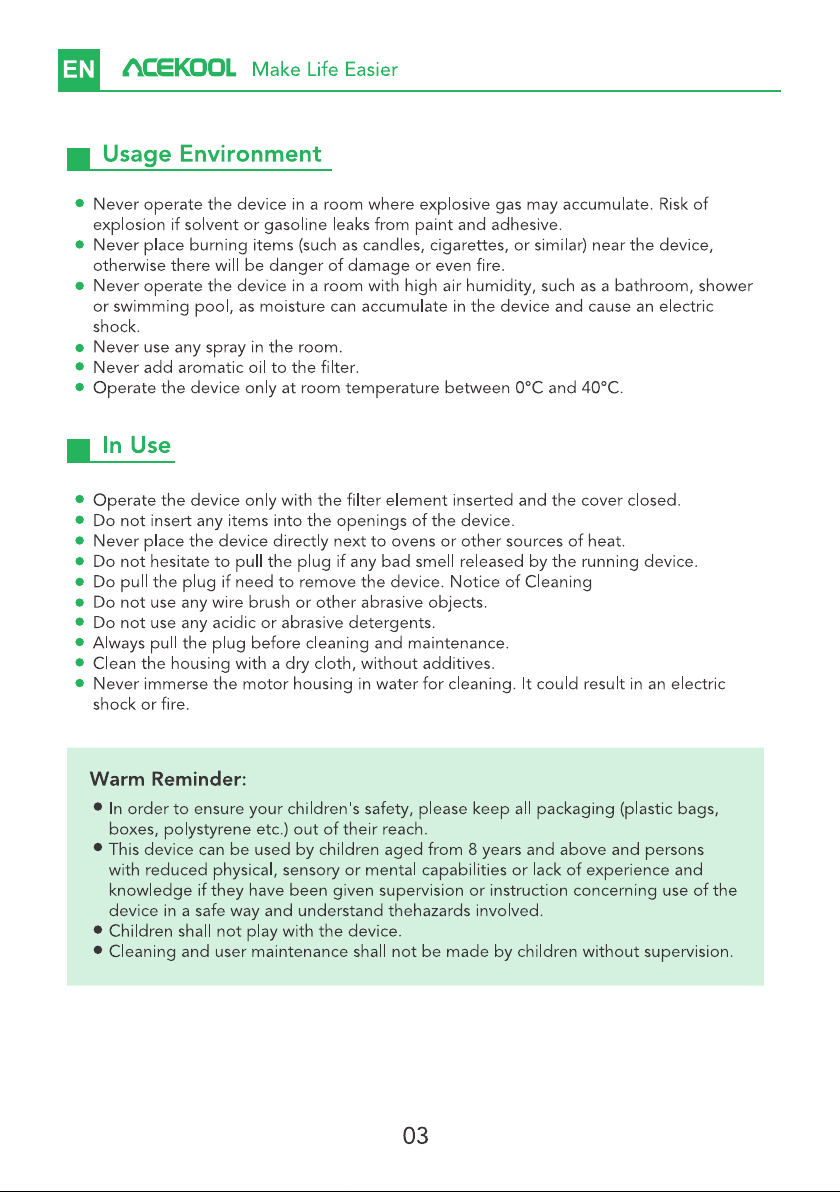 EN ACEKOOL Make Life Easier

Usage Environment

• Never operate the device in a room where explosive gas may accumulate. Risk of explosion if solvent or gasoline leaks from paint and adhesive.
• Never place burning items (such as candles, cigarettes, or similar) near the device, otherwise there will be danger of damage or even fire.
• Never operate the device in a room with high air humidity, such as a bathroom, shower or swimming pool, as moisture can accumulate in the device and cause an electric shock.
• Never use any spray in the room.
• Never add aromatic oil to the filter.
• Operate the device only at room temperature between 0°C and 40°C.

In Use

• Operate the device only with the filter element inserted and the cover closed.
• Do not insert any items into the openings of the device.
• Never place the device directly next to ovens or other sources of heat.
• Do not hesitate to pull the plug if any bad smell released by the running device.
• Do pull the plug if need to remove the device. Notice of Cleaning
• Do not use any wire brush or other abrasive objects.
• Do not use any acidic or abrasive detergents.
• Always pull the plug before cleaning and maintenance.
• Clean the housing with a dry cloth, without additives.
• Never immerse the motor housing in water for cleaning. It could result in an electric shock or fire.

Warm Reminder:

• In order to ensure your children's safety, please keep all packaging (plastic bags, boxes, polystyrene etc.) out of their reach.
• This device can be used by children aged from 8 years and above and persons with reduced physical, sensory or mental capabilities or lack of experience and knowledge if they have been given supervision or instruction concerning use of the device in a safe way and understand thehazards involved.
• Children shall not play with the device.
• Cleaning and user maintenance shall not be made by children without supervision.

03